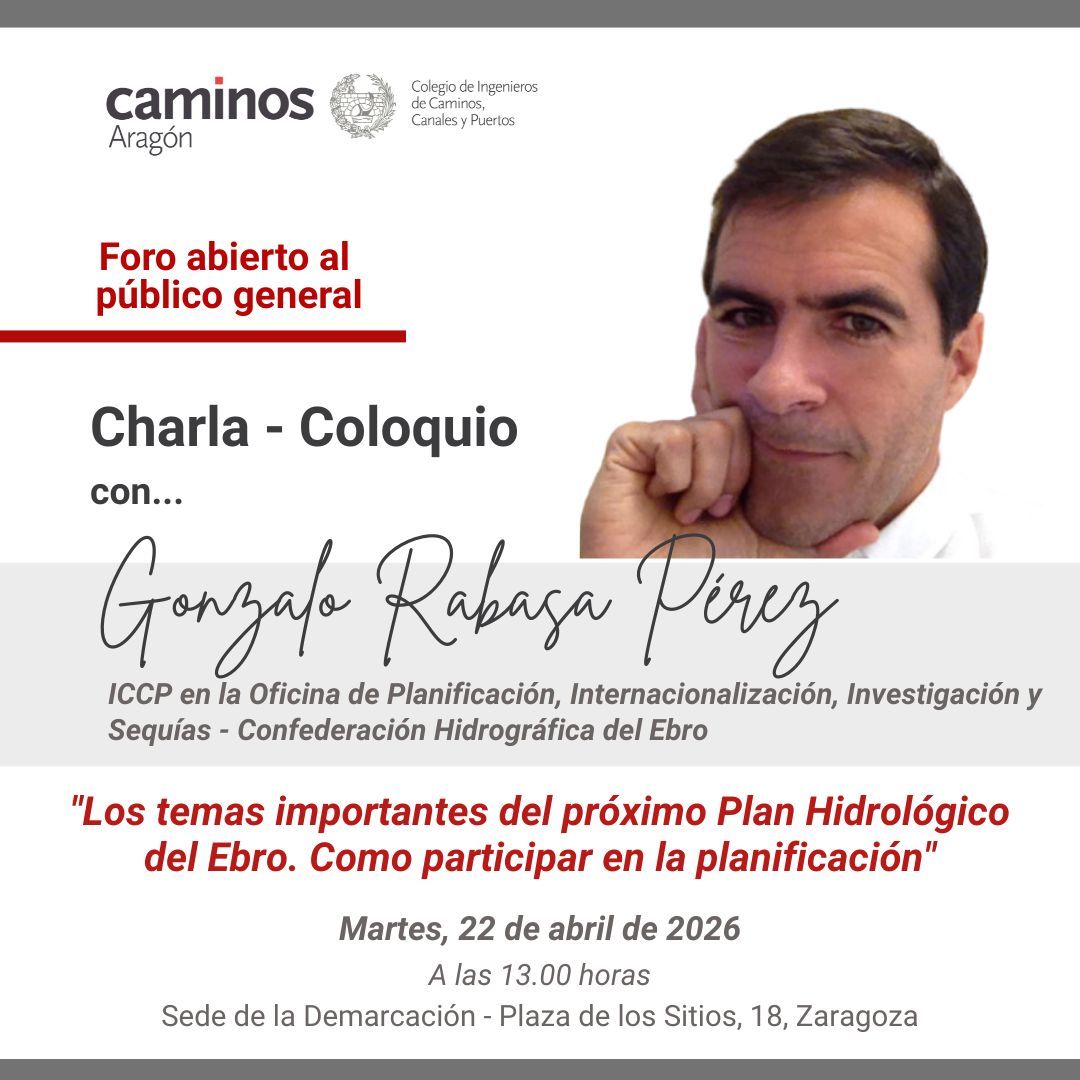 caminos
Aragón

Colegio de Ingenieros
de Caminos,
Canales y Puertos

Foro abierto al
público general

Charla - Coloquio

con...

Gonzalo Rabasa Pérez

ICCP en la Oficina de Planificación, Internacionalización, Investigación y Sequías - Confederación Hidrográfica del Ebro

"Los temas importantes del próximo Plan Hidrológico del Ebro. Como participar en la planificación"

Martes, 22 de abril de 2026

A las 13.00 horas

Sede de la Demarcación - Plaza de los Sitios, 18, Zaragoza